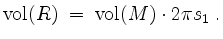 $\mathrm{vol}(R) = \mathrm{vol}(M) \cdot 2\pi s_1$ .